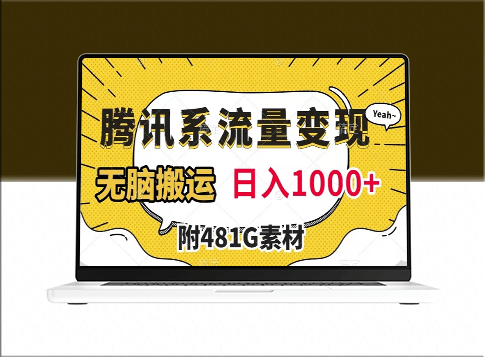 腾讯系流量变现

Yeah~

无脑搬运 日入1000+

附481G素材